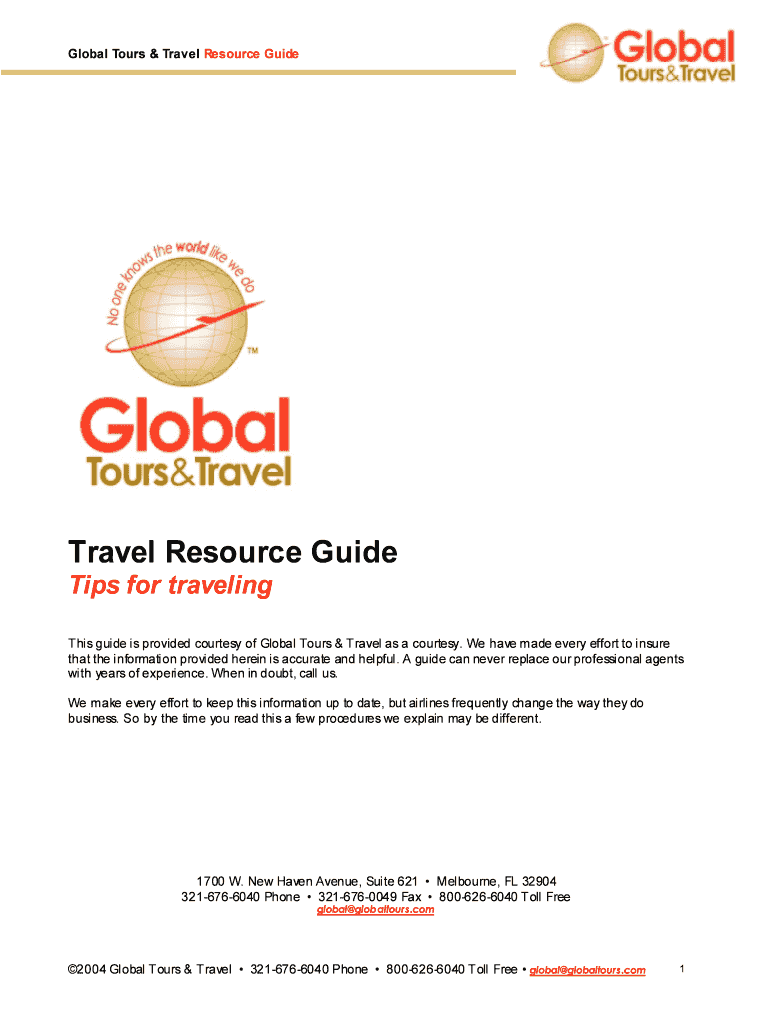 Global Tours & Travel Resource Guide

Global Tours&Travel

No one knows the world like we do

TM

Global Tours&Travel

Travel Resource Guide

Tips for traveling

This guide is provided courtesy of Global Tours & Travel as a courtesy. We have made every effort to insure that the information provided herein is accurate and helpful. A guide can never replace our professional agents with years of experience. When in doubt, call us.

We make every effort to keep this information up to date, but airlines frequently change the way they do business. So by the time you read this a few procedures we explain may be different.

1700 W. New Haven Avenue, Suite 621 • Melbourne, FL 32904
321-676-6040 Phone • 321-676-0049 Fax • 800-626-6040 Toll Free
global@globaltours.com

©2004 Global Tours & Travel • 321-676-6040 Phone • 800-626-6040 Toll Free • global@globaltours.com

1